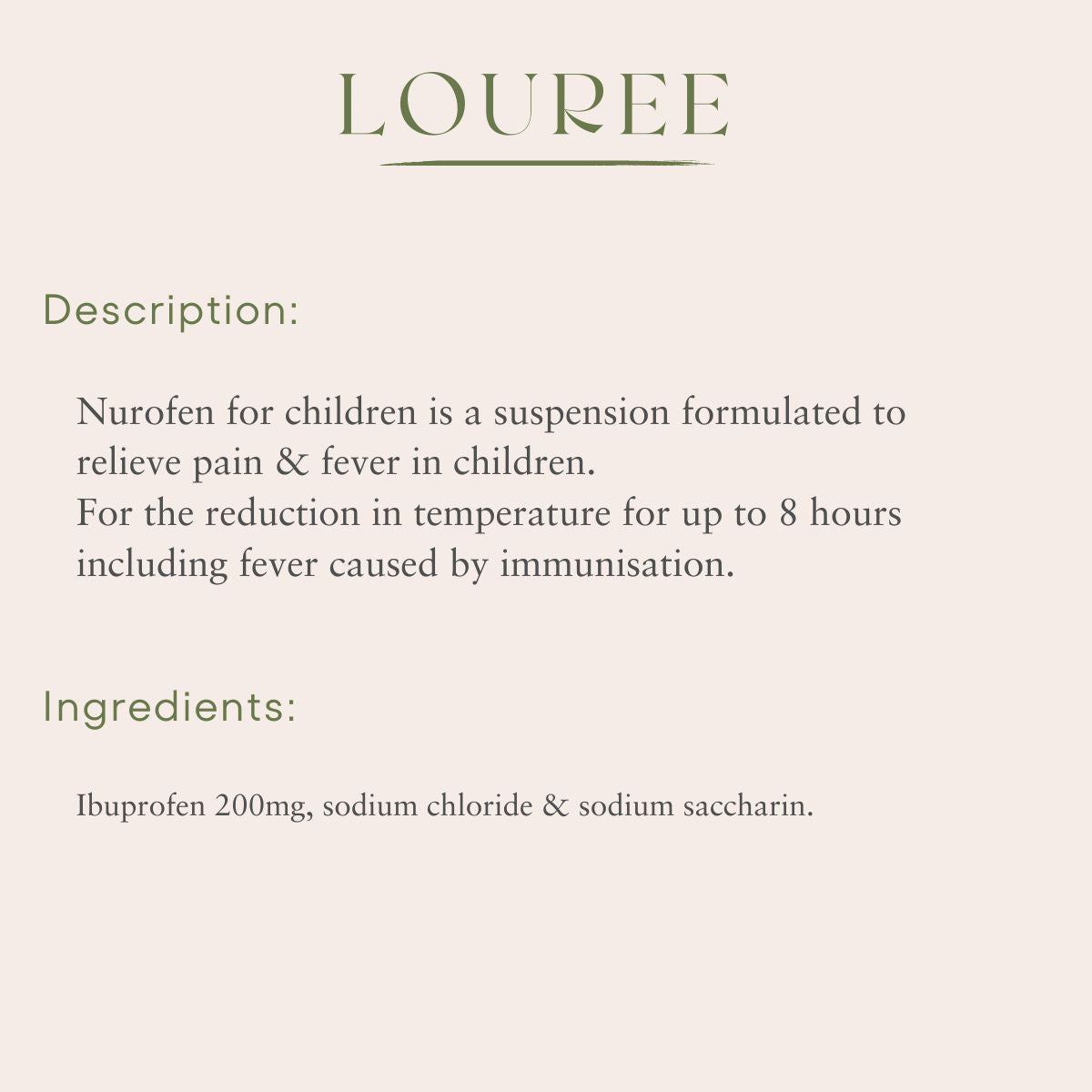 LOUREE

Description:

Nurofen for children is a suspension formulated to relieve pain & fever in children.
For the reduction in temperature for up to 8 hours including fever caused by immunisation.

Ingredients:

Ibuprofen 200mg, sodium chloride & sodium saccharin.